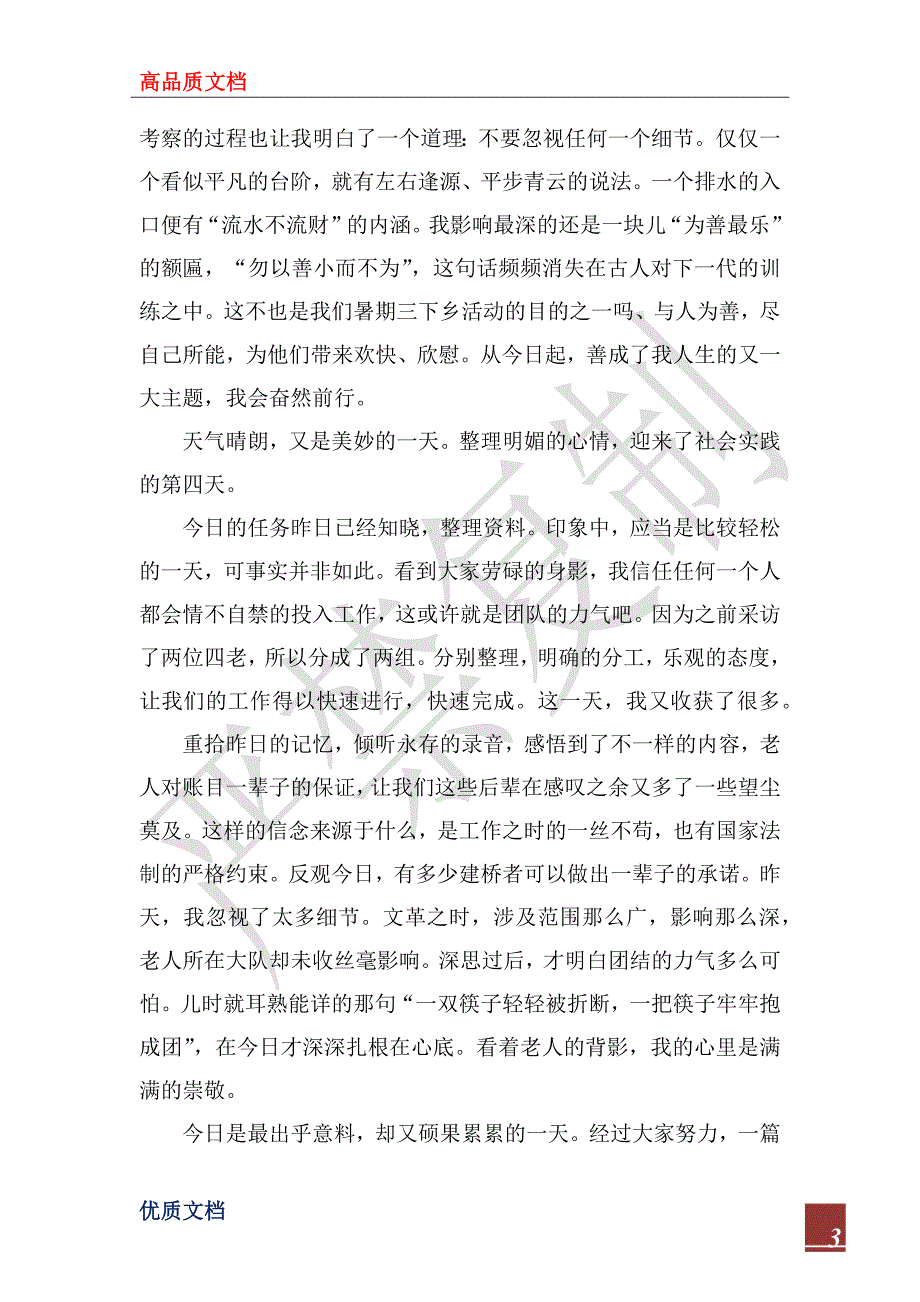 高品质文档

考察的过程也让我明白了一个道理：不要忽视任何一个细节。仅仅一个看似平凡的台阶，就有左右逢源、平步青云的说法。一个排水的入口便有“流水不流财”的内涵。我影响最深的还是一块儿“为善最乐”的额匾，“勿以善小而不为”，这句话频频消失在古人对下一代的训练之中。这不也是我们暑期三下乡活动的目的之一吗、与人为善，尽自己所能，为他们带来欢快、欣慰。从今日起，善成了我人生的又一大主题，我会奋然前行。

天气晴朗，又是美妙的一天。整理明媚的心情，迎来了社会实践的第四天。

今日的任务昨日已经知晓，整理资料。印象中，应当是比较轻松的一天，可事实并非如此。看到大家劳碌的身影，我信任任何一个人都会情不自禁的投入工作，这或许就是团队的力气吧。因为之前采访了两位四老，所以分成了两组。分别整理，明确的分工，乐观的态度，让我们的工作得以快速进行，快速完成。这一天，我又收获了很多。

重拾昨日的记忆，倾听永存的录音，感悟到了不一样的内容，老人对账目一辈子的保证，让我们这些后辈在感叹之余又多了一些望尘莫及。这样的信念来源于什么，是工作之时的一丝不苟，也有国家法制的严格约束。反观今日，有多少建桥者可以做出一辈子的承诺。昨天，我忽视了太多细节。文革之时，涉及范围那么广，影响那么深，老人所在大队却未收丝毫影响。深思过后，才明白团结的力气多么可怕。儿时就耳熟能详的那句“一双筷子轻轻被折断，一把筷子牢牢抱成团”，在今日才深深扎根在心底。看着老人的背影，我的心里是满满的崇敬。

今日是最出乎意料，却又硕果累累的一天。经过大家努力，一篇

优质文档

3